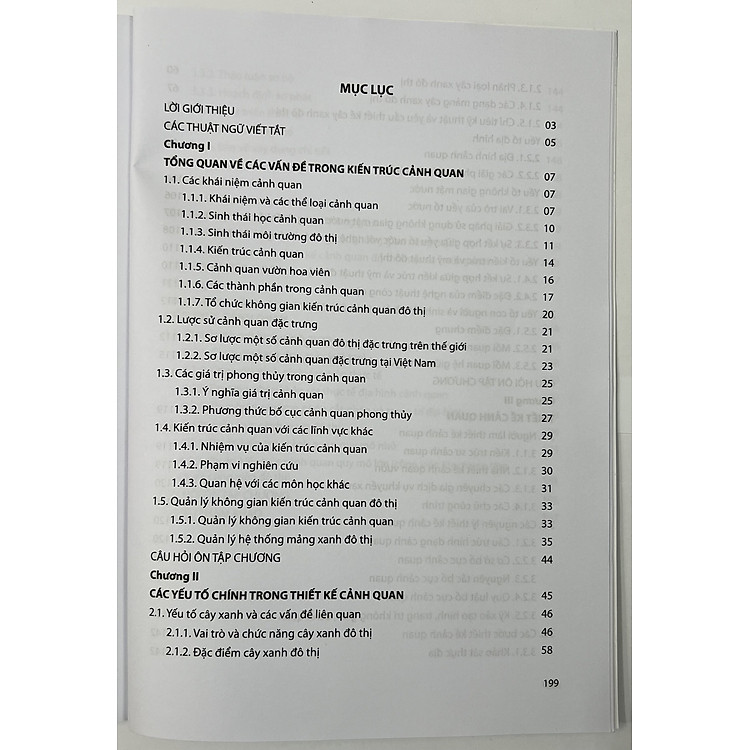 MỤC LỤC

LỜI GIỚI THIỆU 03
CÁC THUẬT NGỮ VIẾT TẮT 05
Chương I
TỔNG QUAN VỀ CÁC VẤN ĐỀ TRONG KIẾN TRÚC CẢNH QUAN 07
1.1. Các khái niệm cảnh quan 07
1.1.1. Khái niệm và các thể loại cảnh quan 07
1.1.2. Sinh thái học cảnh quan 10
1.1.3. Sinh thái môi trường đô thị 11
1.1.4. Kiến trúc cảnh quan 14
1.1.5. Cảnh quan vườn hoa viên 16
1.1.6. Các thành phần trong cảnh quan 17
1.1.7. Tổ chức không gian kiến trúc cảnh quan đô thị 20
1.2. Lược sử cảnh quan đặc trưng 21
1.2.1. Sơ lược một số cảnh quan đô thị đặc trưng trên thế giới 21
1.2.2. Sơ lược một số cảnh quan đặc trưng tại Việt Nam 23
1.3. Các giá trị phong thủy trong cảnh quan 25
1.3.1. Ý nghĩa giá trị cảnh quan 25
1.3.2. Phương thức bố cục cảnh quan phong thủy 27
1.4. Kiến trúc cảnh quan với các lĩnh vực khác 29
1.4.1. Nhiệm vụ của kiến trúc cảnh quan 29
1.4.2. Phạm vi nghiên cứu 30
1.4.3. Quan hệ với các môn học khác 31
1.5. Quản lý không gian kiến trúc cảnh quan đô thị 33
1.5.1. Quản lý không gian kiến trúc cảnh quan 33
1.5.2. Quản lý hệ thống mảng xanh đô thị 35
CÂU HỎI ÔN TẬP CHƯƠNG 44
Chương II
CÁC YẾU TỐ CHÍNH TRONG THIẾT KẾ CẢNH QUAN 45
2.1. Yếu tố cây xanh và các vấn đề liên quan 46
2.1.1. Vai trò và chức năng cây xanh đô thị 46
2.1.2. Đặc điểm cây xanh đô thị 58

199